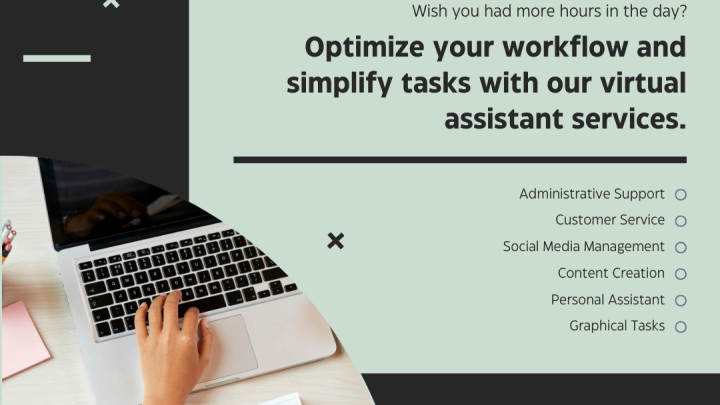 Wish you had more hours in the day?

Optimize your workflow and simplify tasks with our virtual assistant services.

Administrative Support
Customer Service
Social Media Management
Content Creation
Personal Assistant
Graphical Tasks